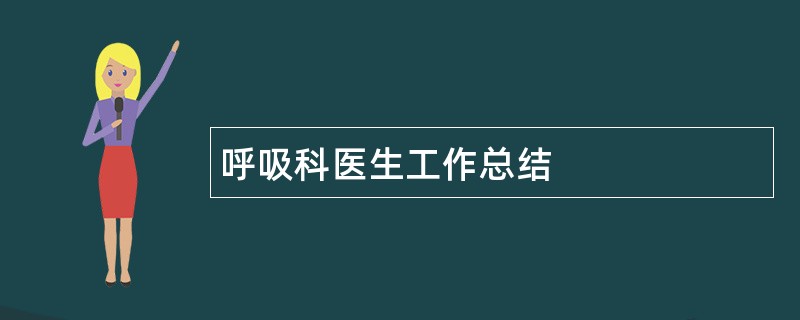 呼吸科医生工作总结